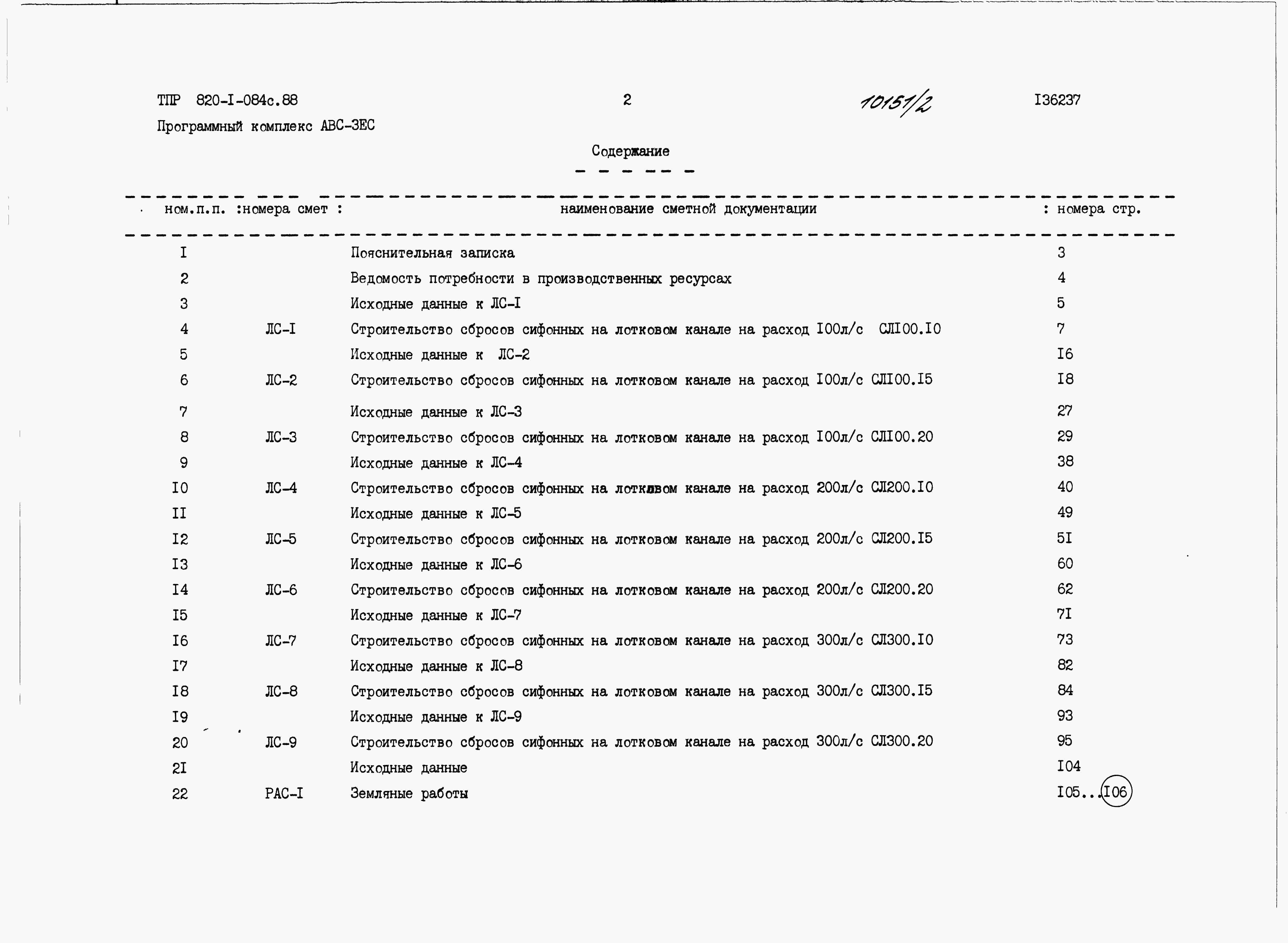 ТПР 820-I-084с.88  2  10151/2  I36237

Программный комплекс АВС-ЗЕС

Содержание

| ном.п.п. | номера смет | наименование сметной документации | номера стр. |
|---|---|---|---|
| I | | Пояснительная записка | 3 |
| 2 | | Ведомость потребности в производственных ресурсах | 4 |
| 3 | | Исходные данные к ЛС-I | 5 |
| 4 | ЛС-I | Строительство сбросов сифонных на лотковом канале на расход I00л/с СЛI00.I0 | 7 |
| 5 | | Исходные данные к ЛС-2 | I6 |
| 6 | ЛС-2 | Строительство сбросов сифонных на лотковом канале на расход I00л/с СЛI00.I5 | I8 |
| 7 | | Исходные данные к ЛС-3 | 27 |
| 8 | ЛС-3 | Строительство сбросов сифонных на лотковом канале на расход I00л/с СЛI00.20 | 29 |
| 9 | | Исходные данные к ЛС-4 | 38 |
| I0 | ЛС-4 | Строительство сбросов сифонных на лотковом канале на расход 200л/с СЛ200.I0 | 40 |
| II | | Исходные данные к ЛС-5 | 49 |
| I2 | ЛС-5 | Строительство сбросов сифонных на лотковом канале на расход 200л/с СЛ200.I5 | 5I |
| I3 | | Исходные данные к ЛС-6 | 60 |
| I4 | ЛС-6 | Строительство сбросов сифонных на лотковом канале на расход 200л/с СЛ200.20 | 62 |
| I5 | | Исходные данные к ЛС-7 | 7I |
| I6 | ЛС-7 | Строительство сбросов сифонных на лотковом канале на расход 300л/с СЛ300.I0 | 73 |
| I7 | | Исходные данные к ЛС-8 | 82 |
| I8 | ЛС-8 | Строительство сбросов сифонных на лотковом канале на расход 300л/с СЛ300.I5 | 84 |
| I9 | | Исходные данные к ЛС-9 | 93 |
| 20 | ЛС-9 | Строительство сбросов сифонных на лотковом канале на расход 300л/с СЛ300.20 | 95 |
| 2I | | Исходные данные | I04 |
| 22 | РАС-I | Земляные работы | I05..I06 |